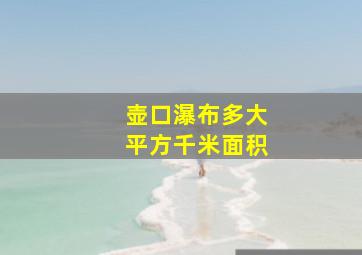 壶口瀑布多大
平方千米面积